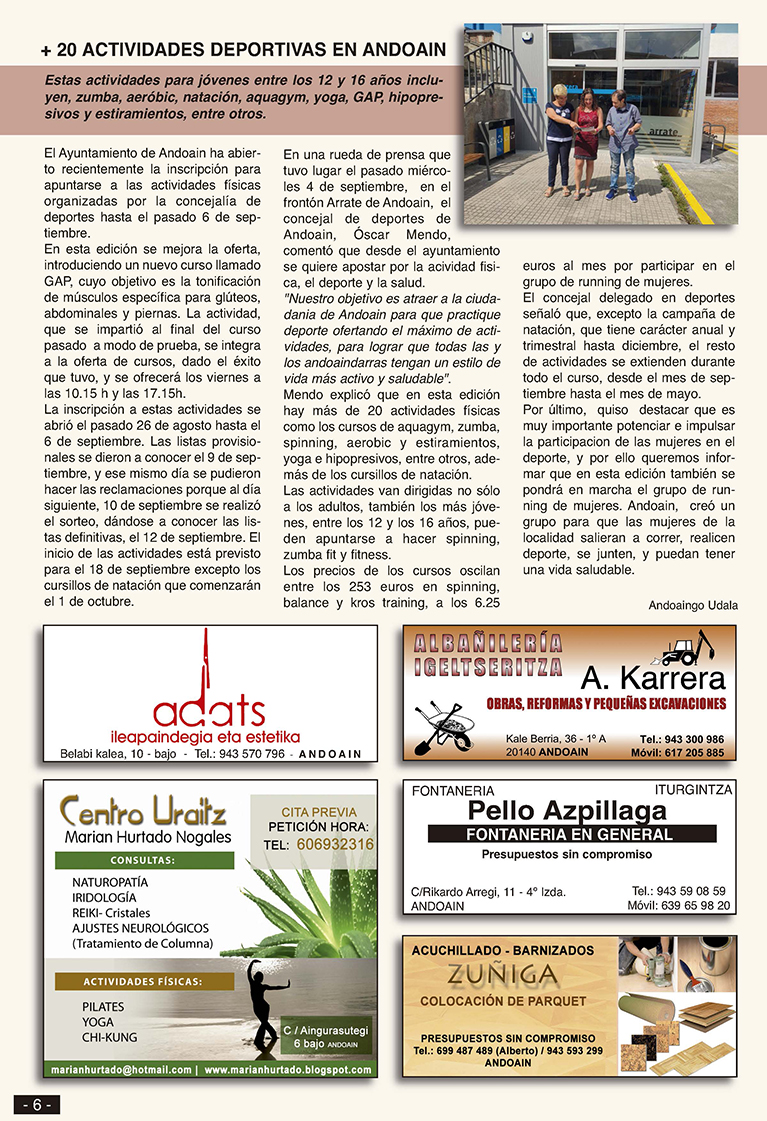 + 20 ACTIVIDADES DEPORTIVAS EN ANDOAIN

Estas actividades para jóvenes entre los 12 y 16 años incluyen, zumba, aeróbic, natación, aquagym, yoga, GAP, hipopresivos y estiramientos, entre otros.

arrate

El Ayuntamiento de Andoain ha abierto recientemente la inscripción para apuntarse a las actividades físicas organizadas por la concejalía de deportes hasta el pasado 6 de septiembre.
En esta edición se mejora la oferta, introduciendo un nuevo curso llamado GAP, cuyo objetivo es la tonificación de músculos específica para glúteos, abdominales y piernas. La actividad, que se impartió al final del curso pasado a modo de prueba, se integra a la oferta de cursos, dado el éxito que tuvo, y se ofrecerá los viernes a las 10.15 h y las 17.15h.
La inscripción a estas actividades se abrió el pasado 26 de agosto hasta el 6 de septiembre. Las listas provisionales se dieron a conocer el 9 de septiembre, y ese mismo día se pudieron hacer las reclamaciones porque al día siguiente, 10 de septiembre se realizó el sorteo, dándose a conocer las listas definitivas, el 12 de septiembre. El inicio de las actividades está previsto para el 18 de septiembre excepto los cursillos de natación que comenzarán el 1 de octubre.

En una rueda de prensa que tuvo lugar el pasado miércoles 4 de septiembre, en el frontón Arrate de Andoain, el concejal de deportes de Andoain, Óscar Mendo, comentó que desde el ayuntamiento se quiere apostar por la acividad fisica, el deporte y la salud.
"Nuestro objetivo es atraer a la ciudadania de Andoain para que practique deporte ofertando el máximo de actividades, para lograr que todas las y los andoaindarras tengan un estilo de vida más activo y saludable".
Mendo explicó que en esta edición hay más de 20 actividades físicas como los cursos de aquagym, zumba, spinning, aerobic y estiramientos, yoga e hipopresivos, entre otros, además de los cursillos de natación.
Las actividades van dirigidas no sólo a los adultos, también los más jóvenes, entre los 12 y los 16 años, pueden apuntarse a hacer spinning, zumba fit y fitness.
Los precios de los cursos oscilan entre los 253 euros en spinning, balance y kros training, a los 6.25 euros al mes por participar en el grupo de running de mujeres.
El concejal delegado en deportes señaló que, excepto la campaña de natación, que tiene carácter anual y trimestral hasta diciembre, el resto de actividades se extienden durante todo el curso, desde el mes de septiembre hasta el mes de mayo.
Por último, quiso destacar que es muy importante potenciar e impulsar la participacion de las mujeres en el deporte, y por ello queremos informar que en esta edición también se pondrá en marcha el grupo de running de mujeres. Andoain, creó un grupo para que las mujeres de la localidad salieran a correr, realicen deporte, se junten, y puedan tener una vida saludable.

Andoaingo Udala

adats
ileapaindegia eta estetika
Belabi kalea, 10 - bajo - Tel.: 943 570 796 - ANDOAIN

ALBAÑILERÍA
IGELTSERITZA
A. Karrera
OBRAS, REFORMAS Y PEQUEÑAS EXCAVACIONES
Kale Berria, 36 - 1º A
20140 ANDOAIN
Tel.: 943 300 986
Móvil: 617 205 885

Centro Uraitz
Marian Hurtado Nogales
CITA PREVIA
PETICIÓN HORA:
TEL: 606932316
CONSULTAS:
NATUROPATÍA
IRIDOLOGÍA
REIKI- Cristales
AJUSTES NEUROLÓGICOS
(Tratamiento de Columna)
ACTIVIDADES FÍSICAS:
PILATES
YOGA
CHI-KUNG
C / Aingurasutegi
6 bajo ANDOAIN
marianhurtado@hotmail.com | www.marianhurtado.blogspot.com

FONTANERIA
ITURGINTZA
Pello Azpillaga
FONTANERIA EN GENERAL
Presupuestos sin compromiso
C/Rikardo Arregi, 11 - 4º Izda.
ANDOAIN
Tel.: 943 59 08 59
Móvil: 639 65 98 20

ACUCHILLADO - BARNIZADOS
ZUÑIGA
COLOCACIÓN DE PARQUET
PRESUPUESTOS SIN COMPROMISO
Tel.: 699 487 489 (Alberto) / 943 593 299
ANDOAIN

- 6 -